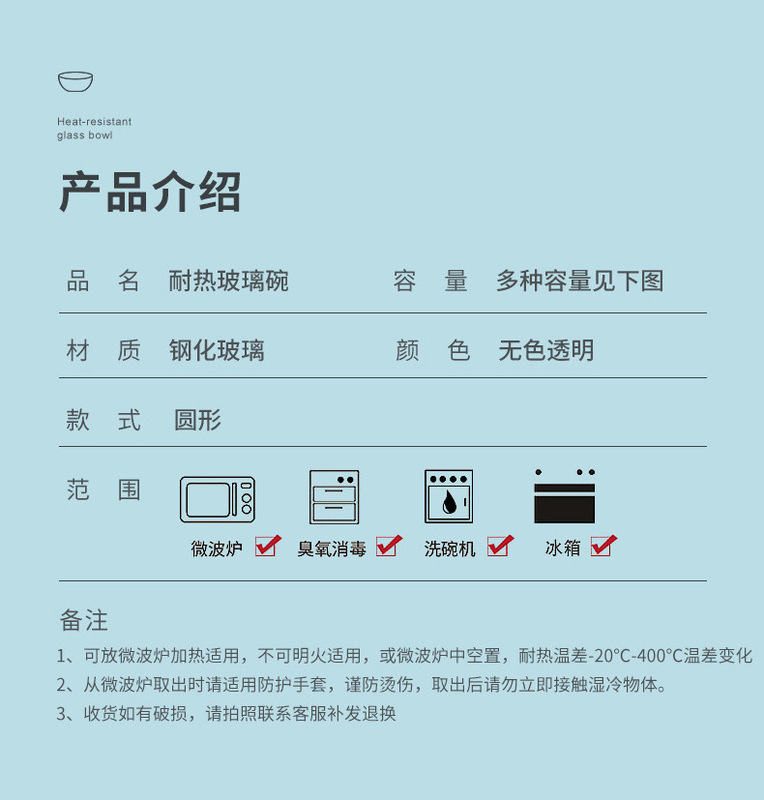 Heat-resistant
glass bowl

产品介绍

品 名 耐热玻璃碗

容 量 多种容量见下图

材 质 钢化玻璃

颜 色 无色透明

款 式 圆形

范 围

微波炉 ☑ 臭氧消毒 ☑ 洗碗机 ☑ 冰箱 ☑

备注

1、可放微波炉加热适用，不可明火适用，或微波炉中空置，耐热温差-20°C-400°C温差变化

2、从微波炉取出时请适用防护手套，谨防烫伤，取出后请勿立即接触湿冷物体。

3、收货如有破损，请拍照联系客服补发退换